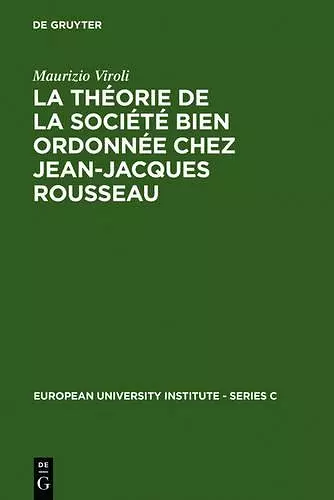 DE GRUYTER

Maurizio Viroli

LA THÉORIE DE LA SOCIÉTÉ BIEN ORDONNÉE CHEZ JEAN-JACQUES ROUSSEAU

EUROPEAN UNIVERSITY INSTITUTE - SERIES C

DE
G